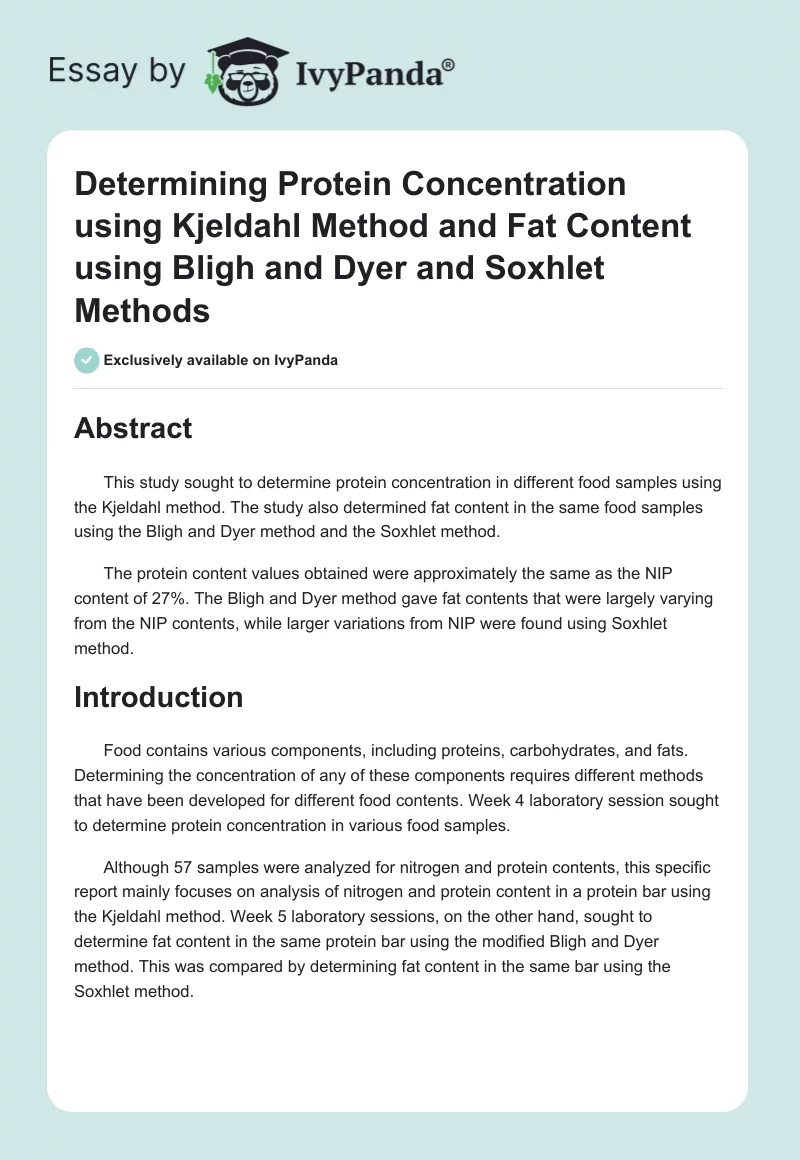 Essay by IvyPanda®

Determining Protein Concentration using Kjeldahl Method and Fat Content using Bligh and Dyer and Soxhlet Methods

Exclusively available on IvyPanda

Abstract

This study sought to determine protein concentration in different food samples using the Kjeldahl method. The study also determined fat content in the same food samples using the Bligh and Dyer method and the Soxhlet method.

The protein content values obtained were approximately the same as the NIP content of 27%. The Bligh and Dyer method gave fat contents that were largely varying from the NIP contents, while larger variations from NIP were found using Soxhlet method.

Introduction

Food contains various components, including proteins, carbohydrates, and fats. Determining the concentration of any of these components requires different methods that have been developed for different food contents. Week 4 laboratory session sought to determine protein concentration in various food samples.

Although 57 samples were analyzed for nitrogen and protein contents, this specific report mainly focuses on analysis of nitrogen and protein content in a protein bar using the Kjeldahl method. Week 5 laboratory sessions, on the other hand, sought to determine fat content in the same protein bar using the modified Bligh and Dyer method. This was compared by determining fat content in the same bar using the Soxhlet method.